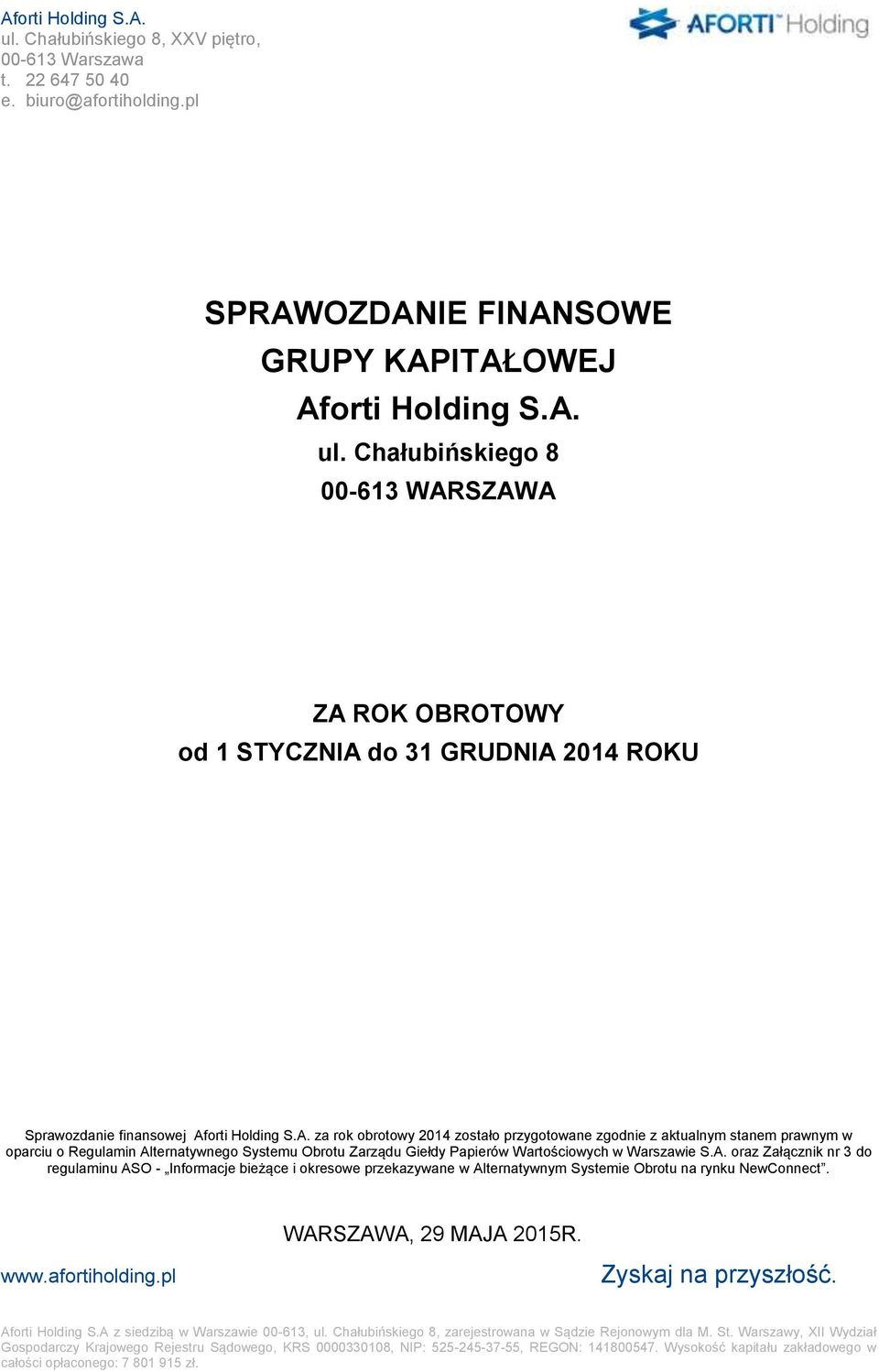 Aforti Holding S.A.
ul. Chałubińskiego 8, XXV piętro,
00-613 Warszawa
t. 22 647 50 40
e. biuro@afortiholding.pl

AFORTI Holding

SPRAWOZDANIE FINANSOWE
GRUPY KAPITAŁOWEJ
Aforti Holding S.A.
ul. Chałubińskiego 8
00-613 WARSZAWA

ZA ROK OBROTOWY
od 1 STYCZNIA do 31 GRUDNIA 2014 ROKU

Sprawozdanie finansowej Aforti Holding S.A. za rok obrotowy 2014 zostało przygotowane zgodnie z aktualnym stanem prawnym w oparciu o Regulamin Alternatywnego Systemu Obrotu Zarządu Giełdy Papierów Wartościowych w Warszawie S.A. oraz Załącznik nr 3 do regulaminu ASO - „Informacje bieżące i okresowe przekazywane w Alternatywnym Systemie Obrotu na rynku NewConnect".

WARSZAWA, 29 MAJA 2015R.

www.afortiholding.pl

Zyskaj na przyszłość.

Aforti Holding S.A z siedzibą w Warszawie 00-613, ul. Chałubińskiego 8, zarejestrowana w Sądzie Rejonowym dla M. St. Warszawy, XII Wydział Gospodarczy Krajowego Rejestru Sądowego, KRS 0000330108, NIP: 525-245-37-55, REGON: 141800547. Wysokość kapitału zakładowego w całości opłaconego: 7 801 915 zł.